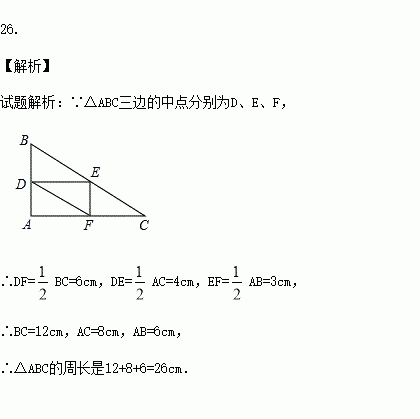 26.

【解析】

试题解析：∵△ABC三边的中点分别为D、E、F，

B
E
D
A
F
C

∴DF=$\frac{1}{2}$ BC=6cm，DE=$\frac{1}{2}$ AC=4cm，EF=$\frac{1}{2}$ AB=3cm，

∴BC=12cm，AC=8cm，AB=6cm，

∴△ABC的周长是12+8+6=26cm.